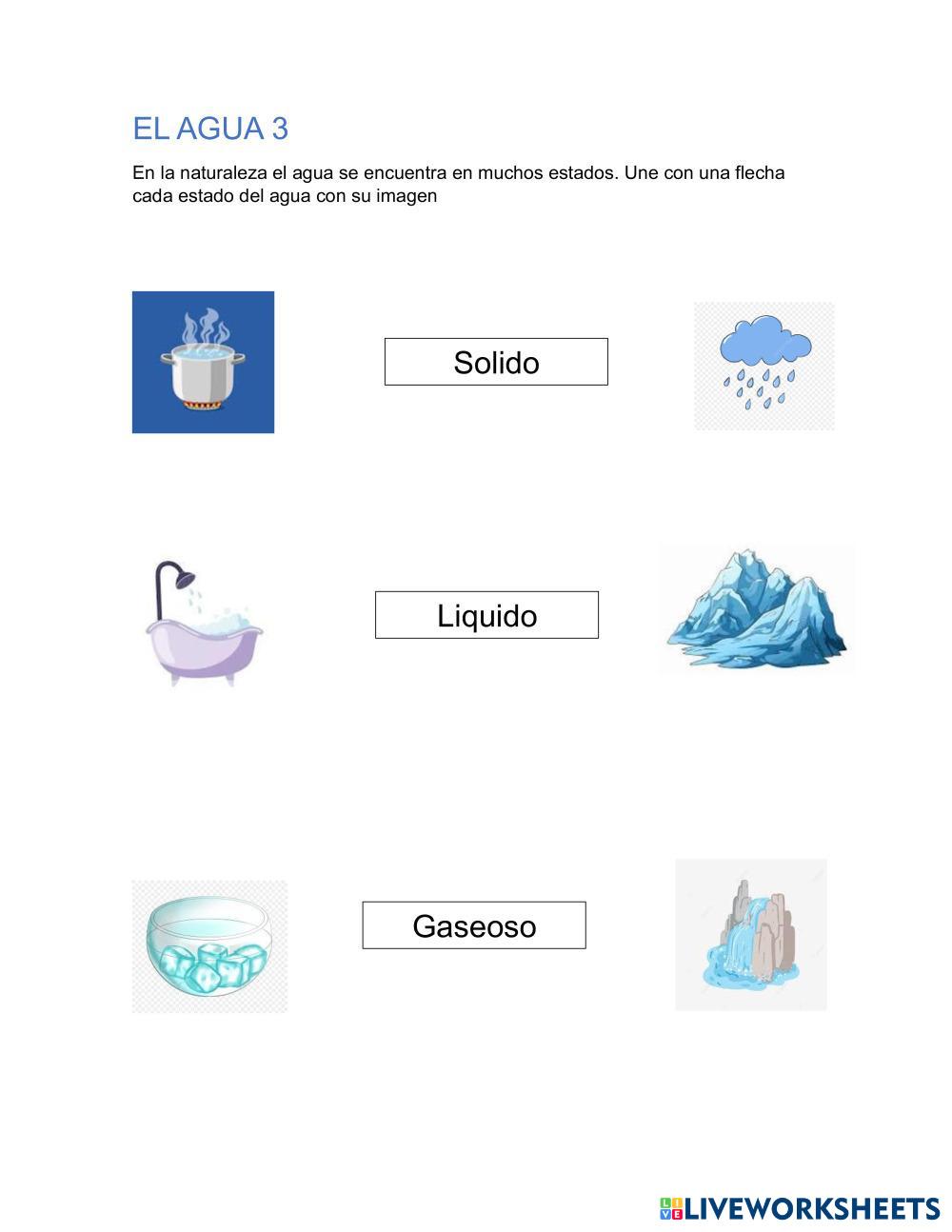 EL AGUA 3

En la naturaleza el agua se encuentra en muchos estados. Une con una flecha cada estado del agua con su imagen

Solido

Liquido

Gaseoso

LIVEWORKSHEETS